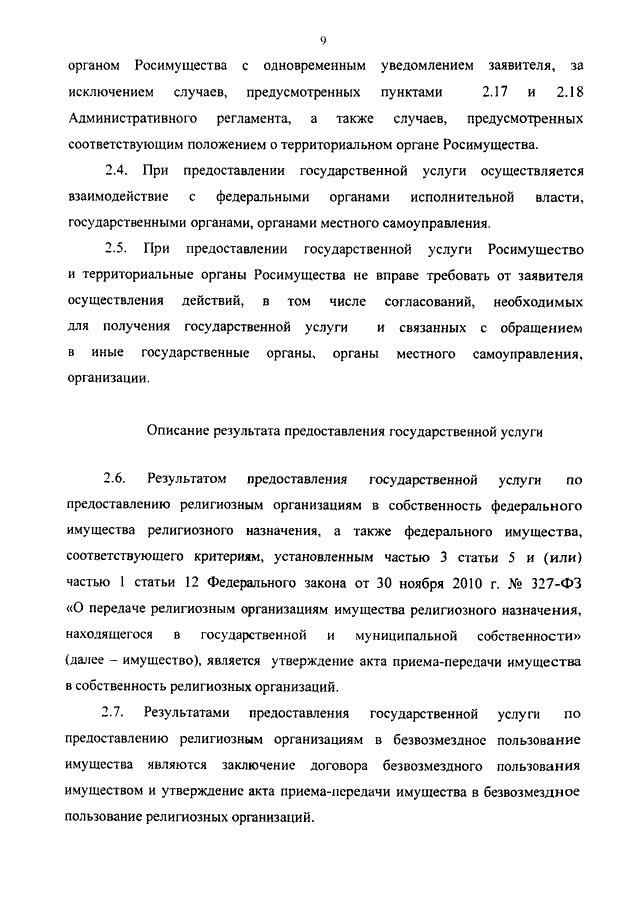 9

органом Росимущества с одновременным уведомлением заявителя, за исключением случаев, предусмотренных пунктами 2.17 и 2.18 Административного регламента, а также случаев, предусмотренных соответствующим положением о территориальном органе Росимущества.

2.4. При предоставлении государственной услуги осуществляется взаимодействие с федеральными органами исполнительной власти, государственными органами, органами местного самоуправления.

2.5. При предоставлении государственной услуги Росимущество и территориальные органы Росимущества не вправе требовать от заявителя осуществления действий, в том числе согласований, необходимых для получения государственной услуги и связанных с обращением в иные государственные органы, органы местного самоуправления, организации.

Описание результата предоставления государственной услуги

2.6. Результатом предоставления государственной услуги по предоставлению религиозным организациям в собственность федерального имущества религиозного назначения, а также федерального имущества, соответствующего критериям, установленным частью 3 статьи 5 и (или) частью 1 статьи 12 Федерального закона от 30 ноября 2010 г. № 327-ФЗ «О передаче религиозным организациям имущества религиозного назначения, находящегося в государственной и муниципальной собственности» (далее – имущество), является утверждение акта приема-передачи имущества в собственность религиозных организаций.

2.7. Результатами предоставления государственной услуги по предоставлению религиозным организациям в безвозмездное пользование имущества являются заключение договора безвозмездного пользования имуществом и утверждение акта приема-передачи имущества в безвозмездное пользование религиозных организаций.